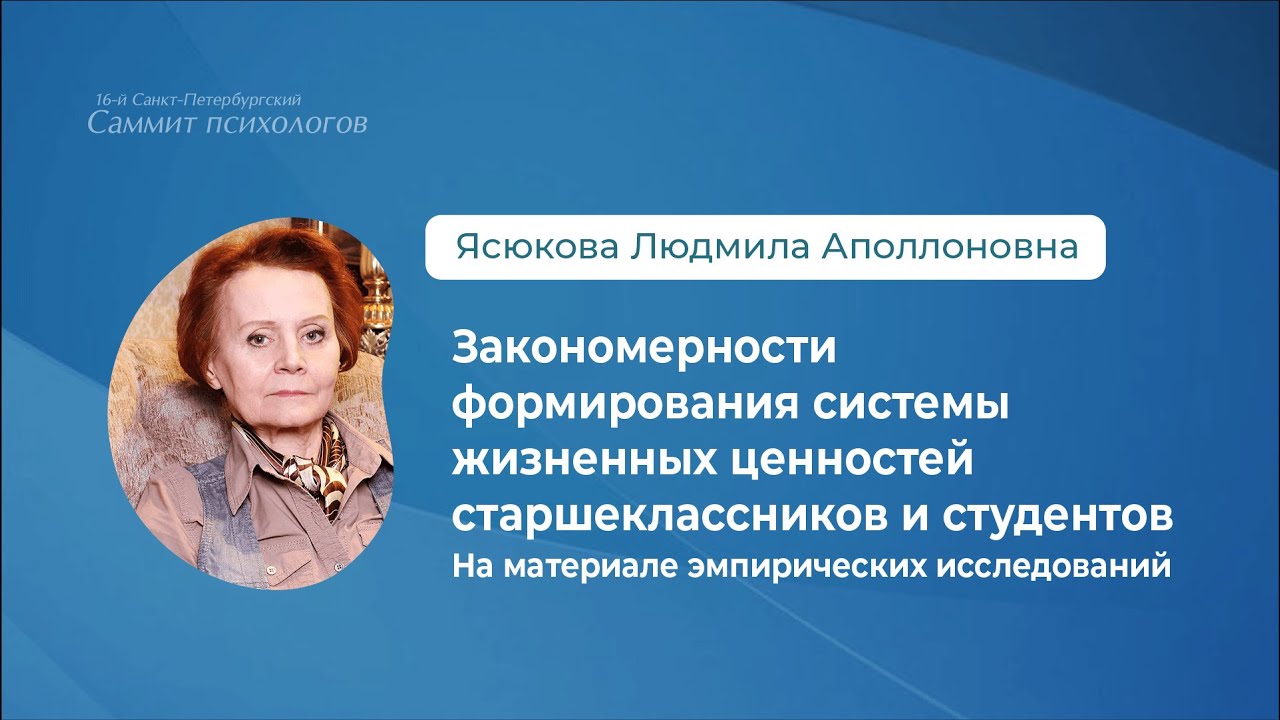 16-й Санкт-Петербургский
Саммит психологов

Ясюкова Людмила Аполлоновна

Закономерности формирования системы жизненных ценностей старшеклассников и студентов
На материале эмпирических исследований